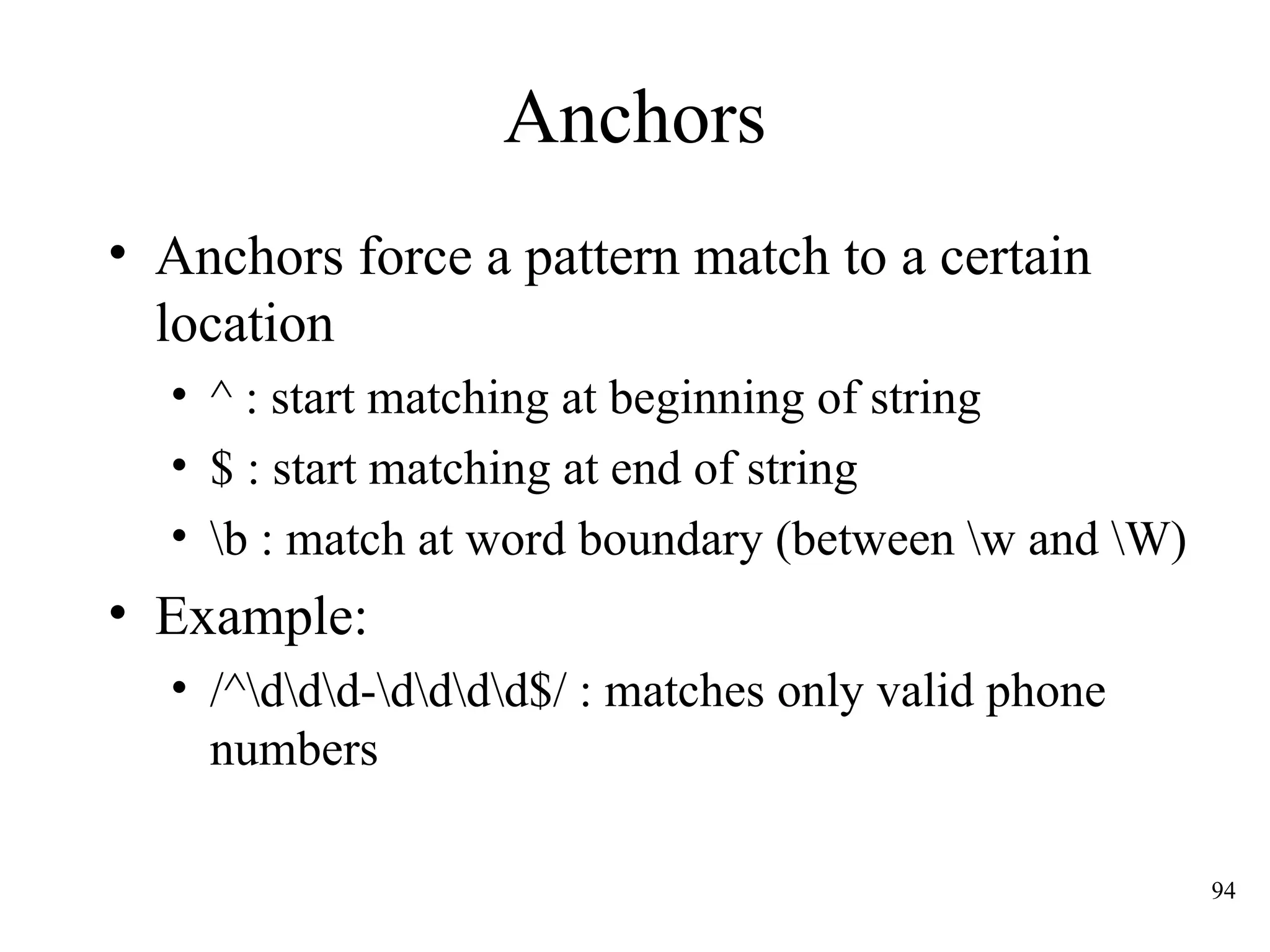 Anchors

• Anchors force a pattern match to a certain location
  • ^ : start matching at beginning of string
  • \$ : start matching at end of string
  • \b : match at word boundary (between \w and \W)
• Example:
  • /^\d\d\d-\d\d\d\d\$/ : matches only valid phone numbers

94